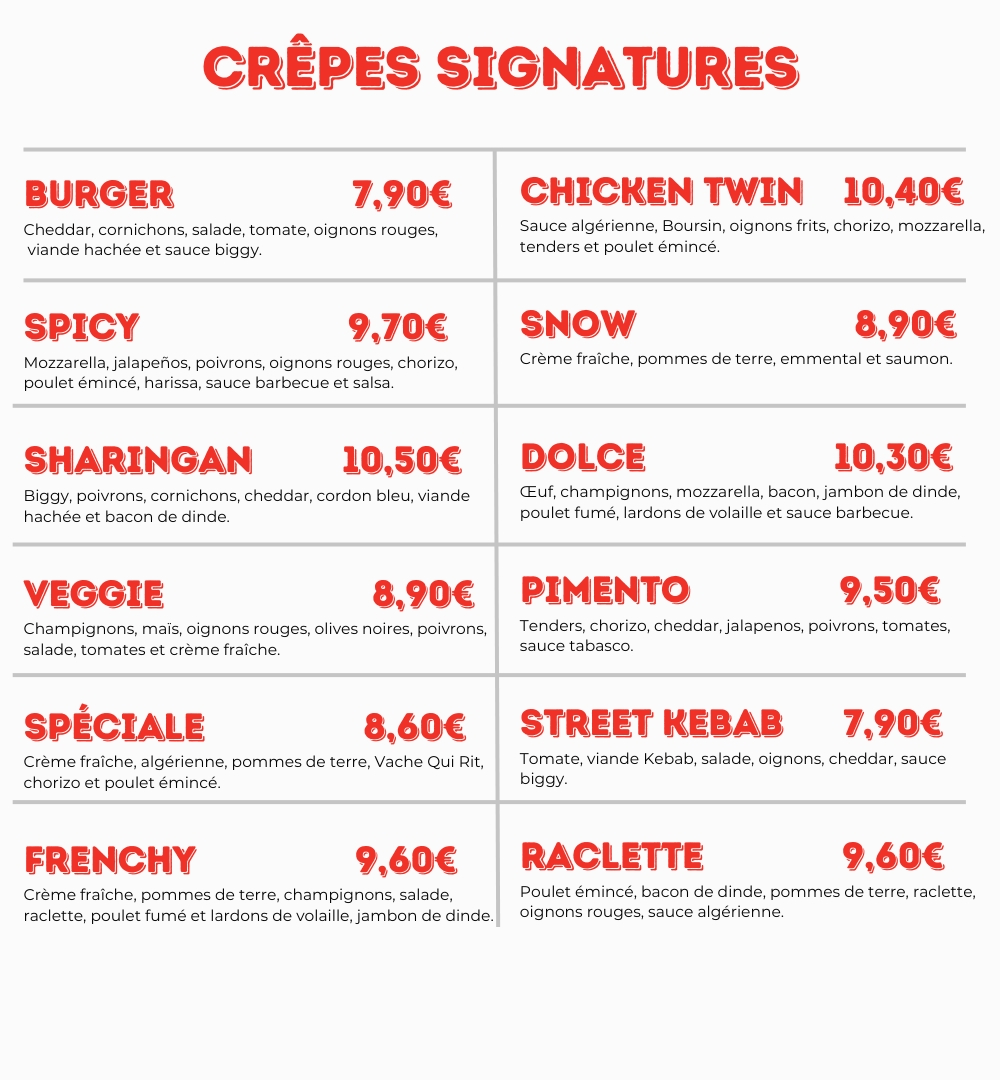 CRÊPES SIGNATURES

BURGER 7,90€
Cheddar, cornichons, salade, tomate, oignons rouges, viande hachée et sauce biggy.

SPICY 9,70€
Mozzarella, jalapeños, poivrons, oignons rouges, chorizo, poulet émincé, harissa, sauce barbecue et salsa.

SHARINGAN 10,50€
Biggy, poivrons, cornichons, cheddar, cordon bleu, viande hachée et bacon de dinde.

VEGGIE 8,90€
Champignons, maïs, oignons rouges, olives noires, poivrons, salade, tomates et crème fraîche.

SPÉCIALE 8,60€
Crème fraîche, algérienne, pommes de terre, Vache Qui Rit, chorizo et poulet émincé.

FRENCHY 9,60€
Crème fraîche, pommes de terre, champignons, salade, raclette, poulet fumé et lardons de volaille, jambon de dinde.

CHICKEN TWIN 10,40€
Sauce algérienne, Boursin, oignons frits, chorizo, mozzarella, tenders et poulet émincé.

SNOW 8,90€
Crème fraîche, pommes de terre, emmental et saumon.

DOLCE 10,30€
Œuf, champignons, mozzarella, bacon, jambon de dinde, poulet fumé, lardons de volaille et sauce barbecue.

PIMENTO 9,50€
Tenders, chorizo, cheddar, jalapenos, poivrons, tomates, sauce tabasco.

STREET KEBAB 7,90€
Tomate, viande Kebab, salade, oignons, cheddar, sauce biggy.

RACLETTE 9,60€
Poulet émincé, bacon de dinde, pommes de terre, raclette, oignons rouges, sauce algérienne.